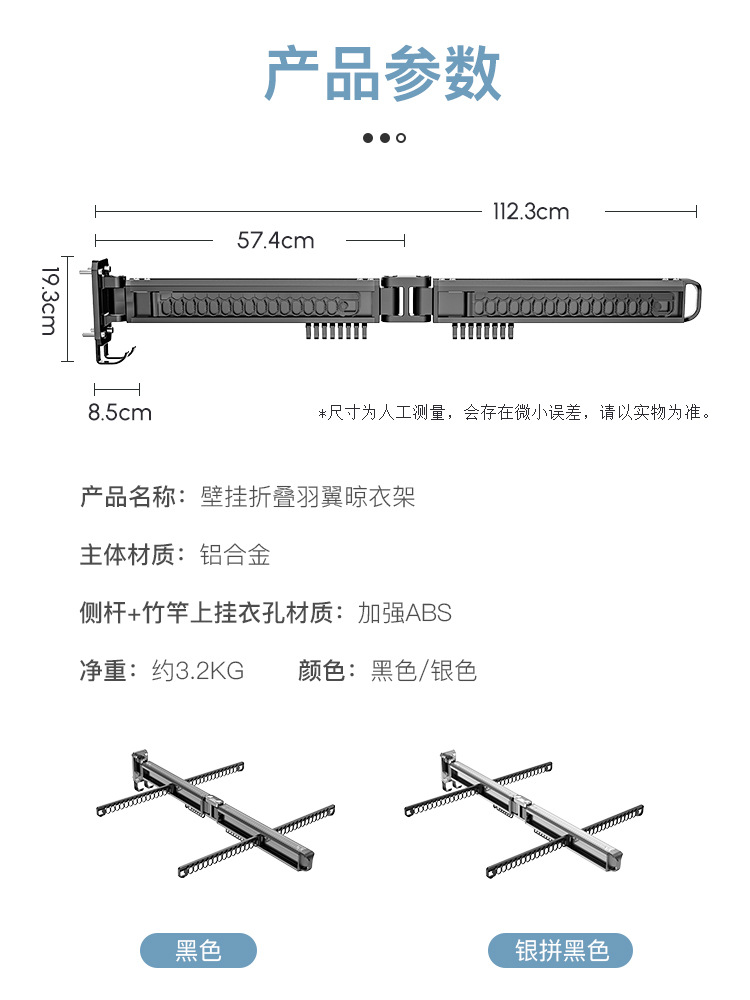 产品参数

112.3cm

57.4cm

19.3cm

8.5cm

*尺寸为人工测量，会存在微小误差，请以实物为准。

产品名称：壁挂折叠羽翼晾衣架

主体材质：铝合金

侧杆+竹竿上挂衣孔材质：加强ABS

净重：约3.2KG　　颜色：黑色/银色

黑色

银拼黑色